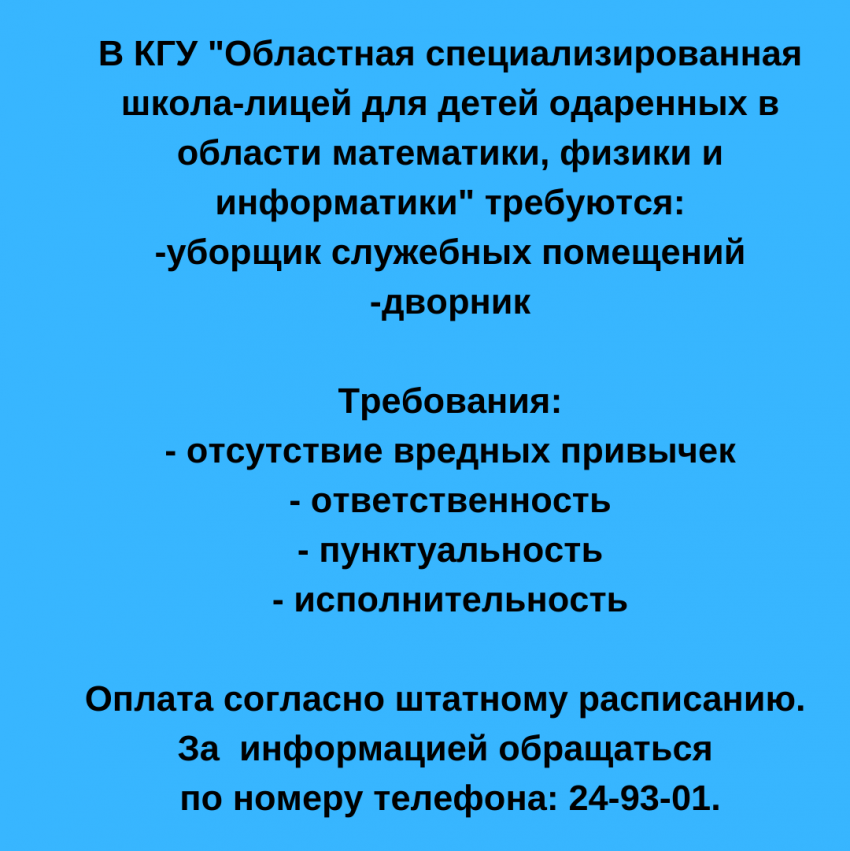 В КГУ "Областная специализированная школа-лицей для детей одаренных в области математики, физики и информатики" требуются:
-уборщик служебных помещений
-дворник

Требования:
- отсутствие вредных привычек
- ответственность
- пунктуальность
- исполнительность

Оплата согласно штатному расписанию.
За информацией обращаться
по номеру телефона: 24-93-01.